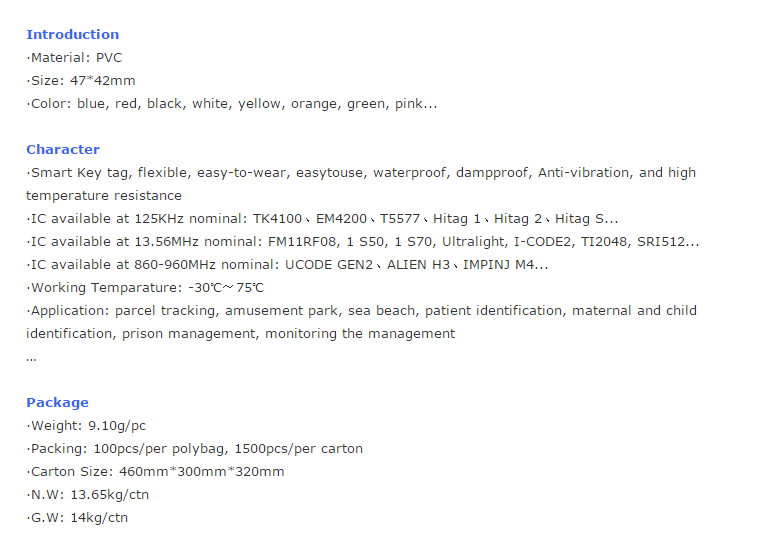 Introduction
·Material: PVC
·Size: 47*42mm
·Color: blue, red, black, white, yellow, orange, green, pink...

Character
·Smart Key tag, flexible, easy-to-wear, easytouse, waterproof, dampproof, Anti-vibration, and high temperature resistance
·IC available at 125KHz nominal: TK4100、EM4200、T5577、Hitag 1、Hitag 2、Hitag S...
·IC available at 13.56MHz nominal: FM11RF08, 1 S50, 1 S70, Ultralight, I-CODE2, TI2048, SRI512...
·IC available at 860-960MHz nominal: UCODE GEN2、ALIEN H3、IMPINJ M4...
·Working Temparature: -30℃～75℃
·Application: parcel tracking, amusement park, sea beach, patient identification, maternal and child identification, prison management, monitoring the management
...

Package
·Weight: 9.10g/pc
·Packing: 100pcs/per polybag, 1500pcs/per carton
·Carton Size: 460mm*300mm*320mm
·N.W: 13.65kg/ctn
·G.W: 14kg/ctn